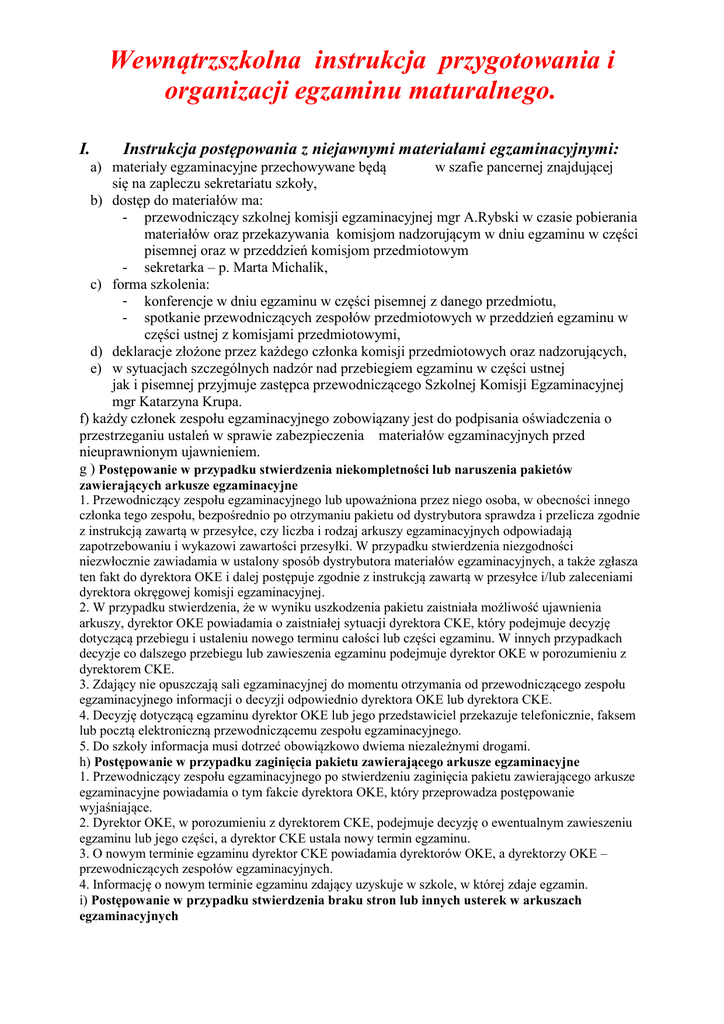 Wewnątrzszkolna instrukcja przygotowania i organizacji egzaminu maturalnego.

I. Instrukcja postępowania z niejawnymi materiałami egzaminacyjnymi:

a) materiały egzaminacyjne przechowywane będą w szafie pancernej znajdującej się na zapleczu sekretariatu szkoły,

b) dostęp do materiałów ma:
- przewodniczący szkolnej komisji egzaminacyjnej mgr A.Rybski w czasie pobierania materiałów oraz przekazywania komisjom nadzorującym w dniu egzaminu w części pisemnej oraz w przeddzień komisjom przedmiotowym
- sekretarka – p. Marta Michalik,

c) forma szkolenia:
- konferencje w dniu egzaminu w części pisemnej z danego przedmiotu,
- spotkanie przewodniczących zespołów przedmiotowych w przeddzień egzaminu w części ustnej z komisjami przedmiotowymi,

d) deklaracje złożone przez każdego członka komisji przedmiotowych oraz nadzorujących,

e) w sytuacjach szczególnych nadzór nad przebiegiem egzaminu w części ustnej jak i pisemnej przyjmuje zastępca przewodniczącego Szkolnej Komisji Egzaminacyjnej mgr Katarzyna Krupa.

f) każdy członek zespołu egzaminacyjnego zobowiązany jest do podpisania oświadczenia o przestrzeganiu ustaleń w sprawie zabezpieczenia materiałów egzaminacyjnych przed nieuprawnionym ujawnieniem.

g ) Postępowanie w przypadku stwierdzenia niekompletności lub naruszenia pakietów zawierających arkusze egzaminacyjne

1. Przewodniczący zespołu egzaminacyjnego lub upoważniona przez niego osoba, w obecności innego członka tego zespołu, bezpośrednio po otrzymaniu pakietu od dystrybutora sprawdza i przelicza zgodnie z instrukcją zawartą w przesyłce, czy liczba i rodzaj arkuszy egzaminacyjnych odpowiadają zapotrzebowaniu i wykazowi zawartości przesyłki. W przypadku stwierdzenia niezgodności niezwłocznie zawiadamia w ustalony sposób dystrybutora materiałów egzaminacyjnych, a także zgłasza ten fakt do dyrektora OKE i dalej postępuje zgodnie z instrukcją zawartą w przesyłce i/lub zaleceniami dyrektora okręgowej komisji egzaminacyjnej.

2. W przypadku stwierdzenia, że w wyniku uszkodzenia pakietu zaistniała możliwość ujawnienia arkuszy, dyrektor OKE powiadamia o zaistniałej sytuacji dyrektora CKE, który podejmuje decyzję dotyczącą przebiegu i ustaleniu nowego terminu całości lub części egzaminu. W innych przypadkach decyzje co dalszego przebiegu lub zawieszenia egzaminu podejmuje dyrektor OKE w porozumieniu z dyrektorem CKE.

3. Zdający nie opuszczają sali egzaminacyjnej do momentu otrzymania od przewodniczącego zespołu egzaminacyjnego informacji o decyzji odpowiednio dyrektora OKE lub dyrektora CKE.

4. Decyzję dotyczącą egzaminu dyrektor OKE lub jego przedstawiciel przekazuje telefonicznie, faksem lub pocztą elektroniczną przewodniczącemu zespołu egzaminacyjnego.

5. Do szkoły informacja musi dotrzeć obowiązkowo dwiema niezależnymi drogami.

h) Postępowanie w przypadku zaginięcia pakietu zawierającego arkusze egzaminacyjne

1. Przewodniczący zespołu egzaminacyjnego po stwierdzeniu zaginięcia pakietu zawierającego arkusze egzaminacyjne powiadamia o tym fakcie dyrektora OKE, który przeprowadza postępowanie wyjaśniające.

2. Dyrektor OKE, w porozumieniu z dyrektorem CKE, podejmuje decyzję o ewentualnym zawieszeniu egzaminu lub jego części, a dyrektor CKE ustala nowy termin egzaminu.

3. O nowym terminie egzaminu dyrektor CKE powiadamia dyrektorów OKE, a dyrektorzy OKE – przewodniczących zespołów egzaminacyjnych.

4. Informację o nowym terminie egzaminu zdający uzyskuje w szkole, w której zdaje egzamin.

i) Postępowanie w przypadku stwierdzenia braku stron lub innych usterek w arkuszach egzaminacyjnych